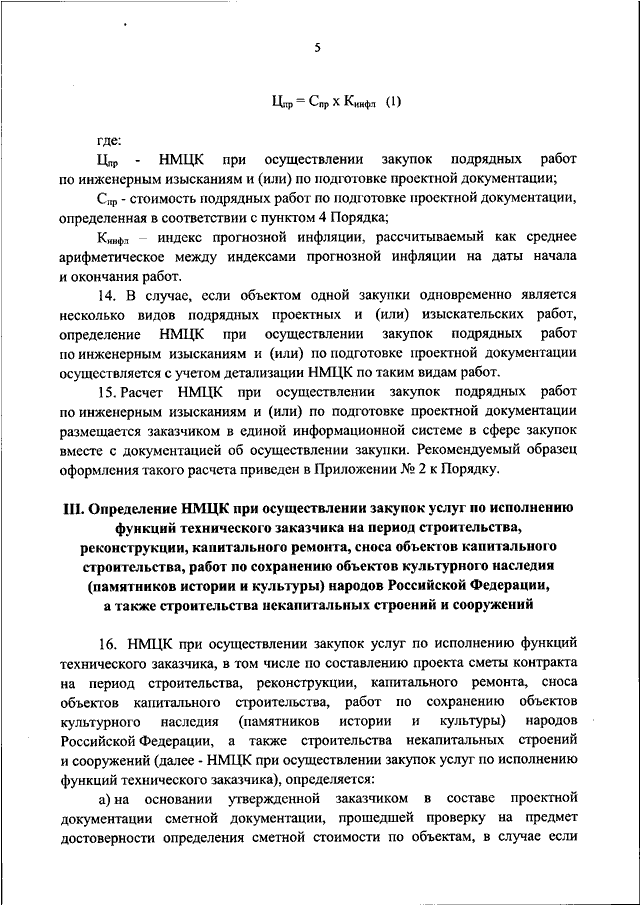 5

$Ц_{пр} = С_{пр} \times К_{инфл}$ (1)

где:

$Ц_{пр}$ - НМЦК при осуществлении закупок подрядных работ по инженерным изысканиям и (или) по подготовке проектной документации;

$С_{пр}$ - стоимость подрядных работ по подготовке проектной документации, определенная в соответствии с пунктом 4 Порядка;

$К_{инфл}$ – индекс прогнозной инфляции, рассчитываемый как среднее арифметическое между индексами прогнозной инфляции на даты начала и окончания работ.

14. В случае, если объектом одной закупки одновременно является несколько видов подрядных проектных и (или) изыскательских работ, определение НМЦК при осуществлении закупок подрядных работ по инженерным изысканиям и (или) по подготовке проектной документации осуществляется с учетом детализации НМЦК по таким видам работ.

15. Расчет НМЦК при осуществлении закупок подрядных работ по инженерным изысканиям и (или) по подготовке проектной документации размещается заказчиком в единой информационной системе в сфере закупок вместе с документацией об осуществлении закупки. Рекомендуемый образец оформления такого расчета приведен в Приложении № 2 к Порядку.

III. Определение НМЦК при осуществлении закупок услуг по исполнению функций технического заказчика на период строительства, реконструкции, капитального ремонта, сноса объектов капитального строительства, работ по сохранению объектов культурного наследия (памятников истории и культуры) народов Российской Федерации, а также строительства некапитальных строений и сооружений

16. НМЦК при осуществлении закупок услуг по исполнению функций технического заказчика, в том числе по составлению проекта сметы контракта на период строительства, реконструкции, капитального ремонта, сноса объектов капитального строительства, работ по сохранению объектов культурного наследия (памятников истории и культуры) народов Российской Федерации, а также строительства некапитальных строений и сооружений (далее - НМЦК при осуществлении закупок услуг по исполнению функций технического заказчика), определяется:

а) на основании утвержденной заказчиком в составе проектной документации сметной документации, прошедшей проверку на предмет достоверности определения сметной стоимости по объектам, в случае если